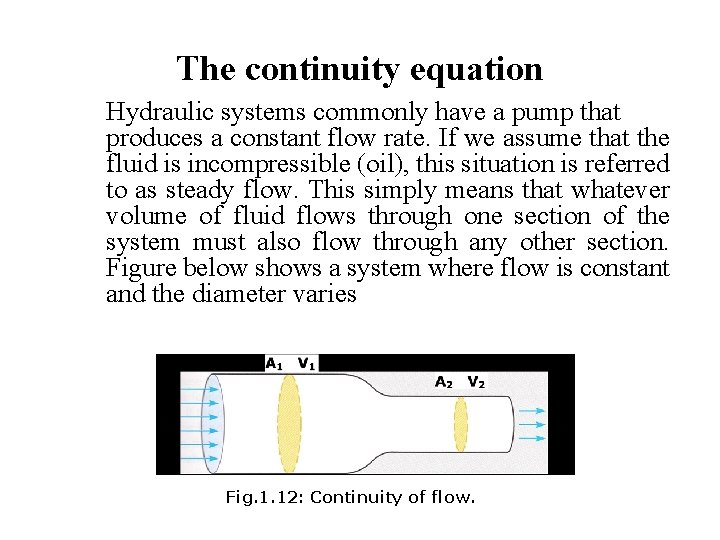 The continuity equation

Hydraulic systems commonly have a pump that produces a constant flow rate. If we assume that the fluid is incompressible (oil), this situation is referred to as steady flow. This simply means that whatever volume of fluid flows through one section of the system must also flow through any other section. Figure below shows a system where flow is constant and the diameter varies

$A_1$ $V_1$

$A_2$ $V_2$

Fig.1.12: Continuity of flow.